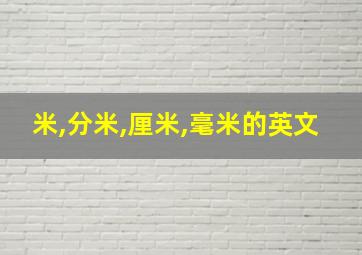 米,分米,厘米,毫米的英文